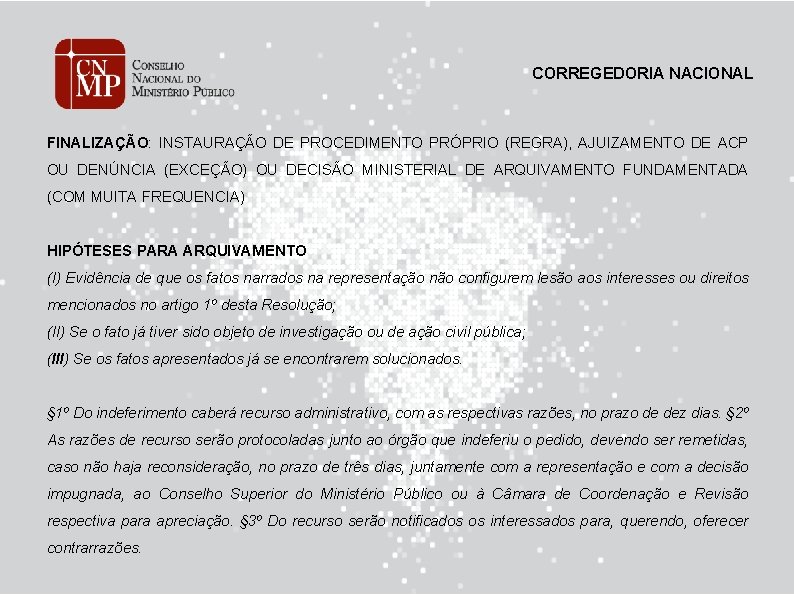 CNMP
Conselho
Nacional do
Ministério Público

CORREGEDORIA NACIONAL

FINALIZAÇÃO: INSTAURAÇÃO DE PROCEDIMENTO PRÓPRIO (REGRA), AJUIZAMENTO DE ACP OU DENÚNCIA (EXCEÇÃO) OU DECISÃO MINISTERIAL DE ARQUIVAMENTO FUNDAMENTADA (COM MUITA FREQUENCIA)

HIPÓTESES PARA ARQUIVAMENTO
(I) Evidência de que os fatos narrados na representação não configurem lesão aos interesses ou direitos mencionados no artigo 1º desta Resolução;
(II) Se o fato já tiver sido objeto de investigação ou de ação civil pública;
(III) Se os fatos apresentados já se encontrarem solucionados.

§1º Do indeferimento caberá recurso administrativo, com as respectivas razões, no prazo de dez dias. §2º As razões de recurso serão protocoladas junto ao órgão que indeferiu o pedido, devendo ser remetidas, caso não haja reconsideração, no prazo de três dias, juntamente com a representação e com a decisão impugnada, ao Conselho Superior do Ministério Público ou à Câmara de Coordenação e Revisão respectiva para apreciação. §3º Do recurso serão notificados os interessados para, querendo, oferecer contrarrazões.